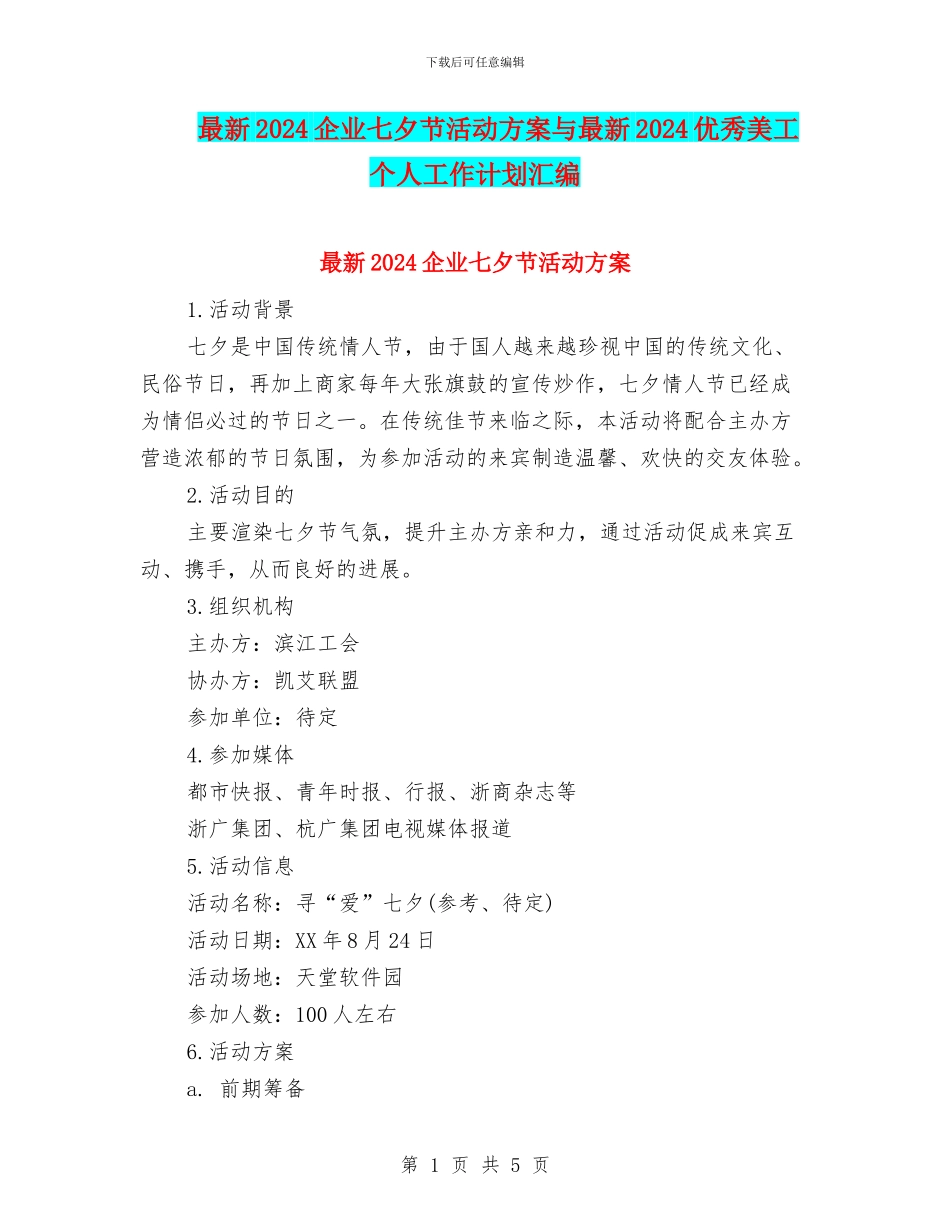 下载后可任意编辑

最新2024企业七夕节活动方案与最新2024优秀美工个人工作计划汇编

最新2024企业七夕节活动方案

1.活动背景

七夕是中国传统情人节，由于国人越来越珍视中国的传统文化、民俗节日，再加上商家每年大张旗鼓的宣传炒作，七夕情人节已经成为情侣必过的节日之一。在传统佳节来临之际，本活动将配合主办方营造浓郁的节日氛围，为参加活动的来宾制造温馨、欢快的交友体验。

2.活动目的

主要渲染七夕节气氛，提升主办方亲和力，通过活动促成来宾互动、携手，从而良好的进展。

3.组织机构

主办方：滨江工会

协办方：凯艾联盟

参加单位：待定

4.参加媒体

都市快报、青年时报、行报、浙商杂志等

浙广集团、杭广集团电视媒体报道

5.活动信息

活动名称：寻“爱”七夕(参考、待定)

活动日期：XX年8月24日

活动场地：天堂软件园

参加人数：100人左右

6.活动方案

a. 前期筹备

第 1 页 共 5 页